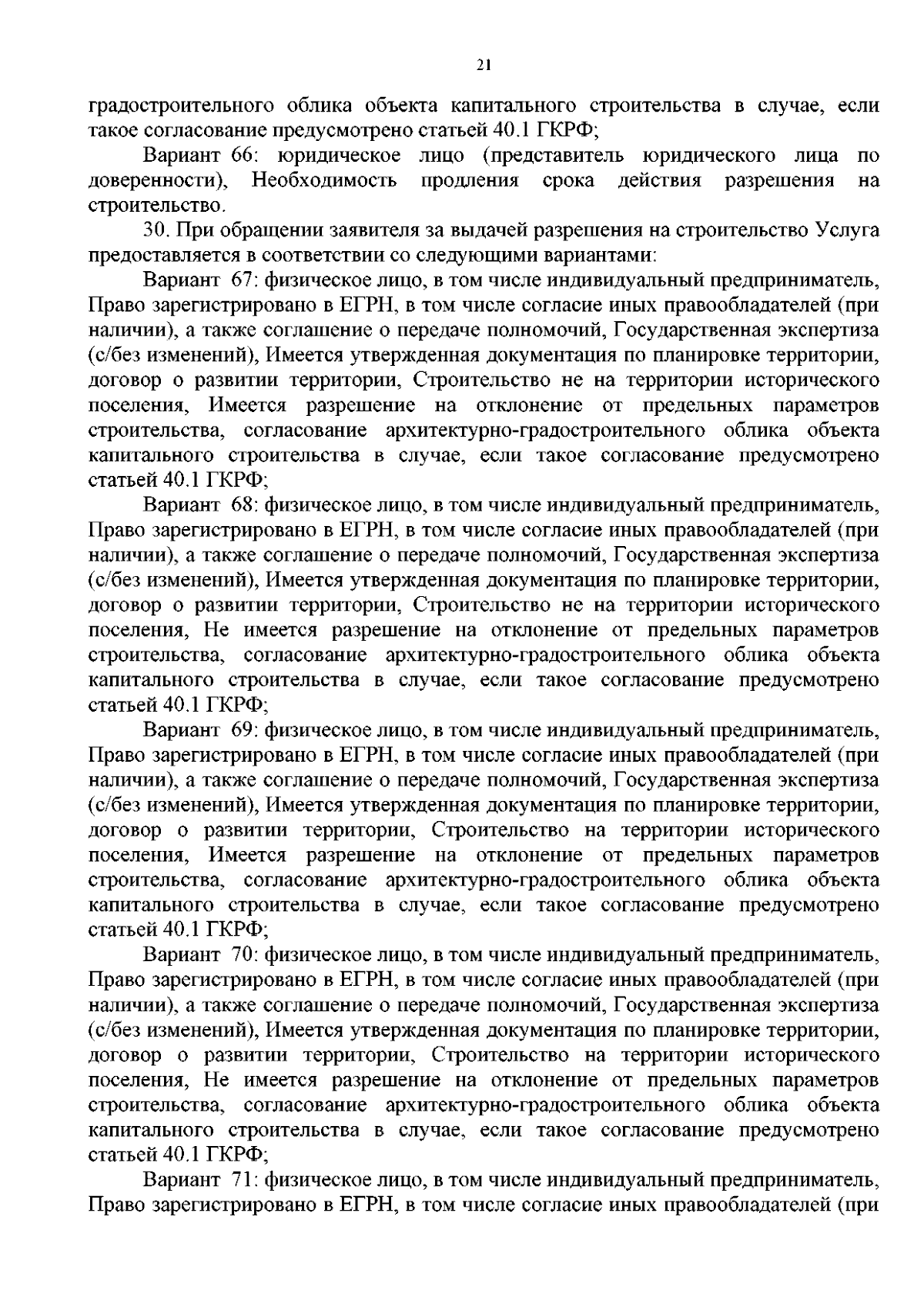 21

градостроительного облика объекта капитального строительства в случае, если такое согласование предусмотрено статьей 40.1 ГКРФ;

Вариант 66: юридическое лицо (представитель юридического лица по доверенности), Необходимость продления срока действия разрешения на строительство.

30. При обращении заявителя за выдачей разрешения на строительство Услуга предоставляется в соответствии со следующими вариантами:

Вариант 67: физическое лицо, в том числе индивидуальный предприниматель, Право зарегистрировано в ЕГРН, в том числе согласие иных правообладателей (при наличии), а также соглашение о передаче полномочий, Государственная экспертиза (с/без изменений), Имеется утвержденная документация по планировке территории, договор о развитии территории, Строительство не на территории исторического поселения, Имеется разрешение на отклонение от предельных параметров строительства, согласование архитектурно-градостроительного облика объекта капитального строительства в случае, если такое согласование предусмотрено статьей 40.1 ГКРФ;

Вариант 68: физическое лицо, в том числе индивидуальный предприниматель, Право зарегистрировано в ЕГРН, в том числе согласие иных правообладателей (при наличии), а также соглашение о передаче полномочий, Государственная экспертиза (с/без изменений), Имеется утвержденная документация по планировке территории, договор о развитии территории, Строительство не на территории исторического поселения, Не имеется разрешение на отклонение от предельных параметров строительства, согласование архитектурно-градостроительного облика объекта капитального строительства в случае, если такое согласование предусмотрено статьей 40.1 ГКРФ;

Вариант 69: физическое лицо, в том числе индивидуальный предприниматель, Право зарегистрировано в ЕГРН, в том числе согласие иных правообладателей (при наличии), а также соглашение о передаче полномочий, Государственная экспертиза (с/без изменений), Имеется утвержденная документация по планировке территории, договор о развитии территории, Строительство на территории исторического поселения, Имеется разрешение на отклонение от предельных параметров строительства, согласование архитектурно-градостроительного облика объекта капитального строительства в случае, если такое согласование предусмотрено статьей 40.1 ГКРФ;

Вариант 70: физическое лицо, в том числе индивидуальный предприниматель, Право зарегистрировано в ЕГРН, в том числе согласие иных правообладателей (при наличии), а также соглашение о передаче полномочий, Государственная экспертиза (с/без изменений), Имеется утвержденная документация по планировке территории, договор о развитии территории, Строительство на территории исторического поселения, Не имеется разрешение на отклонение от предельных параметров строительства, согласование архитектурно-градостроительного облика объекта капитального строительства в случае, если такое согласование предусмотрено статьей 40.1 ГКРФ;

Вариант 71: физическое лицо, в том числе индивидуальный предприниматель, Право зарегистрировано в ЕГРН, в том числе согласие иных правообладателей (при